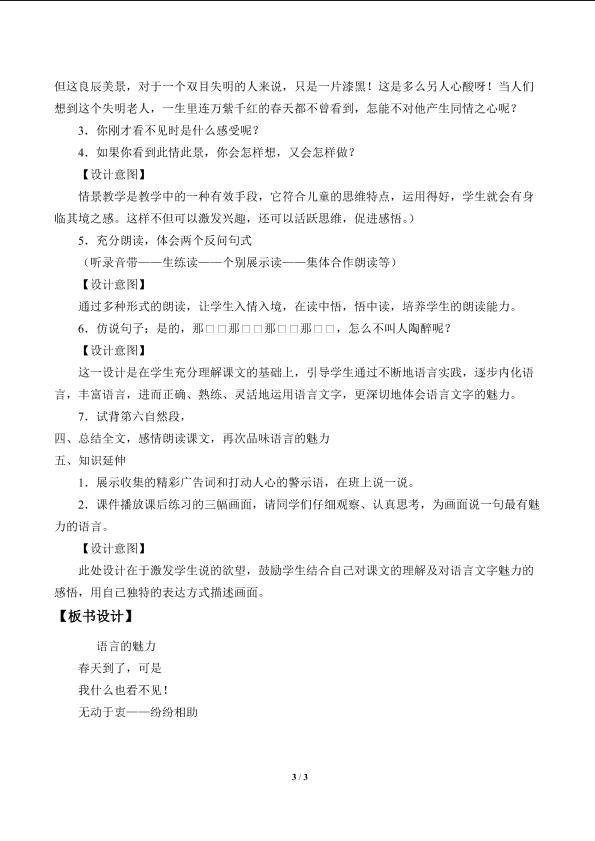 但这良辰美景，对于一个双目失明的人来说，只是一片漆黑！这是多么另人心酸呀！当人们想到这个失明老人，一生里连万紫千红的春天都不曾看到，怎能不对他产生同情之心呢？

3．你刚才看不见时是什么感受呢？

4．如果你看到此情此景，你会怎样想，又会怎样做？

【设计意图】

情景教学是教学中的一种有效手段，它符合儿童的思维特点，运用得好，学生就会有身临其境之感。这样不但可以激发兴趣，还可以活跃思维，促进感悟。）

5．充分朗读，体会两个反问句式

（听录音带——生练读——个别展示读——集体合作朗读等）

【设计意图】

通过多种形式的朗读，让学生入情入境，在读中悟，悟中读，培养学生的朗读能力。

6．仿说句子：是的，那□□那□□那□□那□□，怎么不叫人陶醉呢？

【设计意图】

这一设计是在学生充分理解课文的基础上，引导学生通过不断地语言实践，逐步内化语言，丰富语言，进而正确、熟练、灵活地运用语言文字，更深切地体会语言文字的魅力。

7．试背第六自然段，

四、总结全文，感情朗读课文，再次品味语言的魅力

五、知识延伸

1．展示收集的精彩广告词和打动人心的警示语，在班上说一说。

2．课件播放课后练习的三幅画面，请同学们仔细观察、认真思考，为画面说一句最有魅力的语言。

【设计意图】

此处设计在于激发学生说的欲望，鼓励学生结合自己对课文的理解及对语言文字魅力的感悟，用自己独特的表达方式描述画面。

【板书设计】

语言的魅力

春天到了，可是

我什么也看不见！

无动于衷——纷纷相助

3 / 3